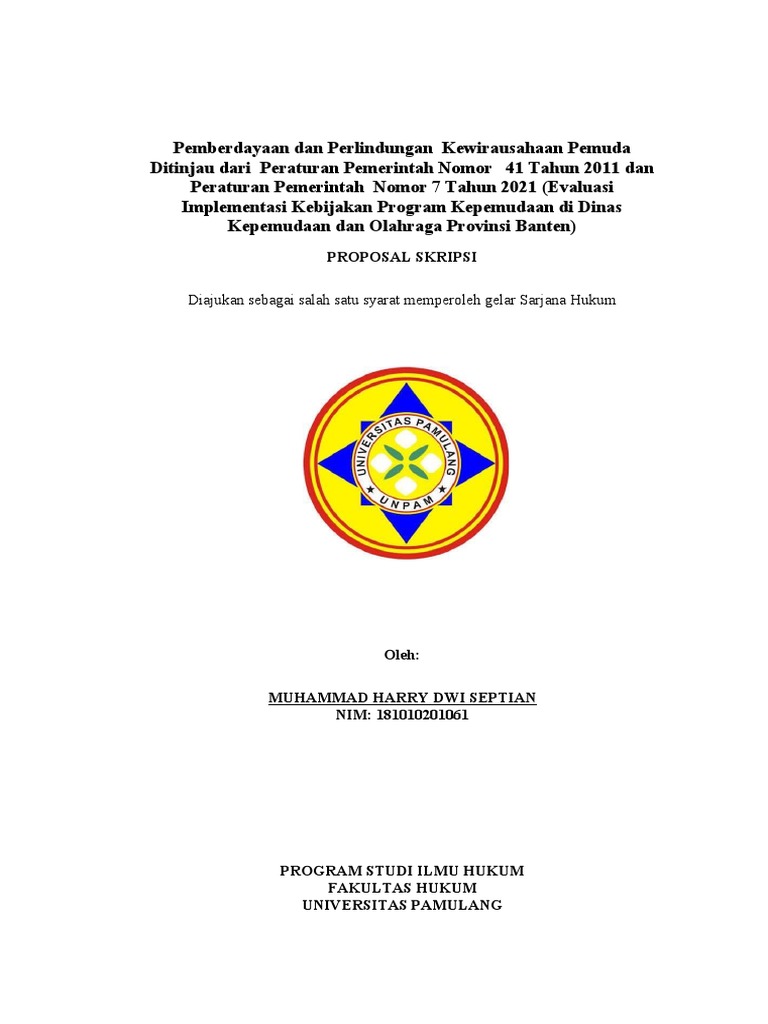 Pemberdayaan dan Perlindungan Kewirausahaan Pemuda Ditinjau dari Peraturan Pemerintah Nomor 41 Tahun 2011 dan Peraturan Pemerintah Nomor 7 Tahun 2021 (Evaluasi Implementasi Kebijakan Program Kepemudaan di Dinas Kepemudaan dan Olahraga Provinsi Banten)

PROPOSAL SKRIPSI

Diajukan sebagai salah satu syarat memperoleh gelar Sarjana Hukum

UNIVERSITAS PAMULANG

UNPAM

Oleh:

MUHAMMAD HARRY DWI SEPTIAN
NIM: 181010201061

PROGRAM STUDI ILMU HUKUM
FAKULTAS HUKUM
UNIVERSITAS PAMULANG